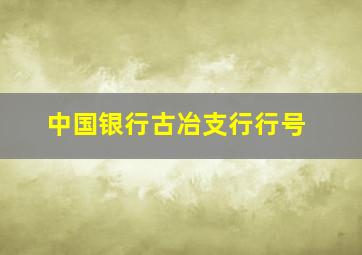 中国银行古冶支行行号